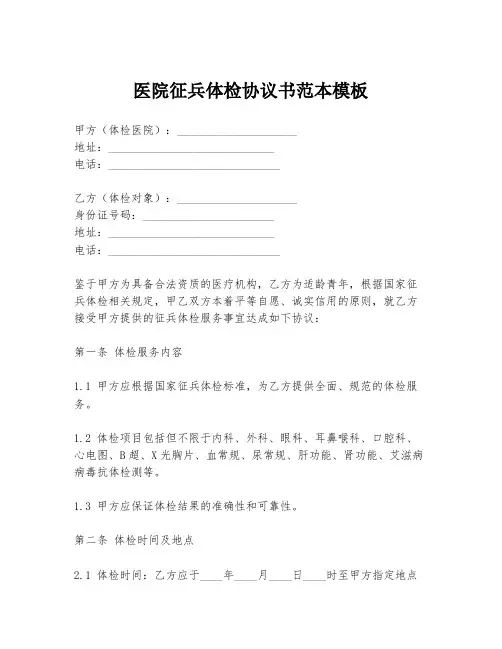 医院征兵体检协议书范本模板

甲方（体检医院）：____________________
地址：____________________________
电话：_____________________________

乙方（体检对象）：____________________
身份证号码：______________________
地址：____________________________
电话：_____________________________

鉴于甲方为具备合法资质的医疗机构，乙方为适龄青年，根据国家征兵体检相关规定，甲乙双方本着平等自愿、诚实信用的原则，就乙方接受甲方提供的征兵体检服务事宜达成如下协议：

第一条 体检服务内容

1.1 甲方应根据国家征兵体检标准，为乙方提供全面、规范的体检服务。

1.2 体检项目包括但不限于内科、外科、眼科、耳鼻喉科、口腔科、心电图、B超、X光胸片、血常规、尿常规、肝功能、肾功能、艾滋病病毒抗体检测等。

1.3 甲方应保证体检结果的准确性和可靠性。

第二条 体检时间及地点

2.1 体检时间：乙方应于____年____月____日____时至甲方指定地点